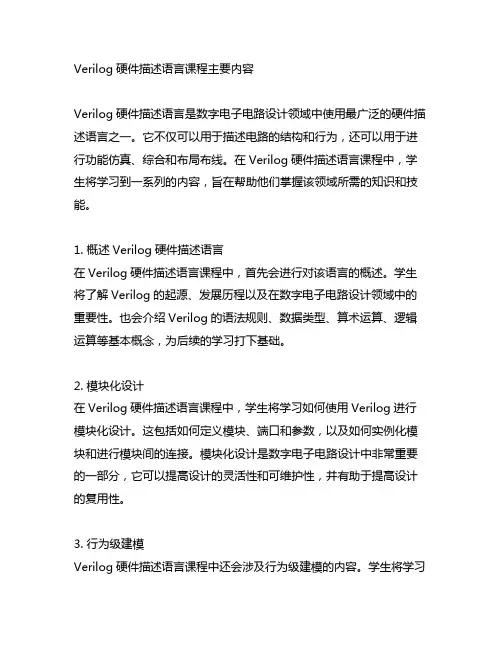 Verilog 硬件描述语言课程主要内容

Verilog 硬件描述语言是数字电子电路设计领域中使用最广泛的硬件描述语言之一。它不仅可以用于描述电路的结构和行为，还可以用于进行功能仿真、综合和布局布线。在 Verilog 硬件描述语言课程中，学生将学习到一系列的内容，旨在帮助他们掌握该领域所需的知识和技能。

1. 概述 Verilog 硬件描述语言
在 Verilog 硬件描述语言课程中，首先会进行对该语言的概述。学生将了解 Verilog 的起源、发展历程以及在数字电子电路设计领域中的重要性。也会介绍 Verilog 的语法规则、数据类型、算术运算、逻辑运算等基本概念，为后续的学习打下基础。

2. 模块化设计
在 Verilog 硬件描述语言课程中，学生将学习如何使用 Verilog 进行模块化设计。这包括如何定义模块、端口和参数，以及如何实例化模块和进行模块间的连接。模块化设计是数字电子电路设计中非常重要的一部分，它可以提高设计的灵活性和可维护性，并有助于提高设计的复用性。

3. 行为级建模
Verilog 硬件描述语言课程中还会涉及行为级建模的内容。学生将学习